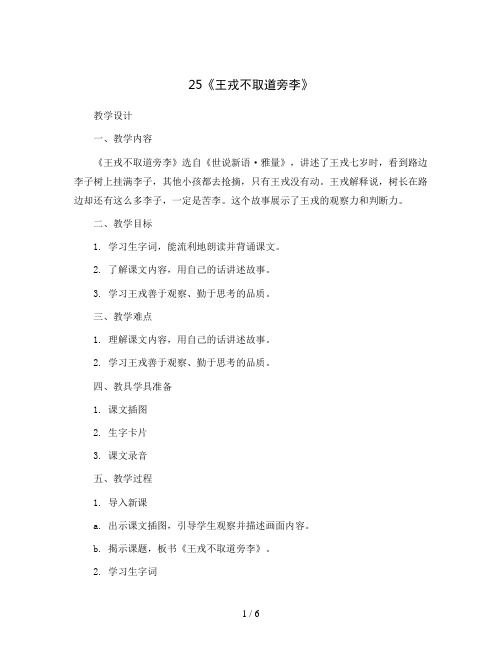 25《王戎不取道旁李》

教学设计

一、教学内容

《王戎不取道旁李》选自《世说新语·雅量》，讲述了王戎七岁时，看到路边李子树上挂满李子，其他小孩都去抢摘，只有王戎没有动。王戎解释说，树长在路边却还有这么多李子，一定是苦李。这个故事展示了王戎的观察力和判断力。

二、教学目标

1. 学习生字词，能流利地朗读并背诵课文。

2. 了解课文内容，用自己的话讲述故事。

3. 学习王戎善于观察、勤于思考的品质。

三、教学难点

1. 理解课文内容，用自己的话讲述故事。

2. 学习王戎善于观察、勤于思考的品质。

四、教具学具准备

1. 课文插图

2. 生字卡片

3. 课文录音

五、教学过程

1. 导入新课

a. 出示课文插图，引导学生观察并描述画面内容。

b. 揭示课题，板书《王戎不取道旁李》。

2. 学习生字词

1 / 6